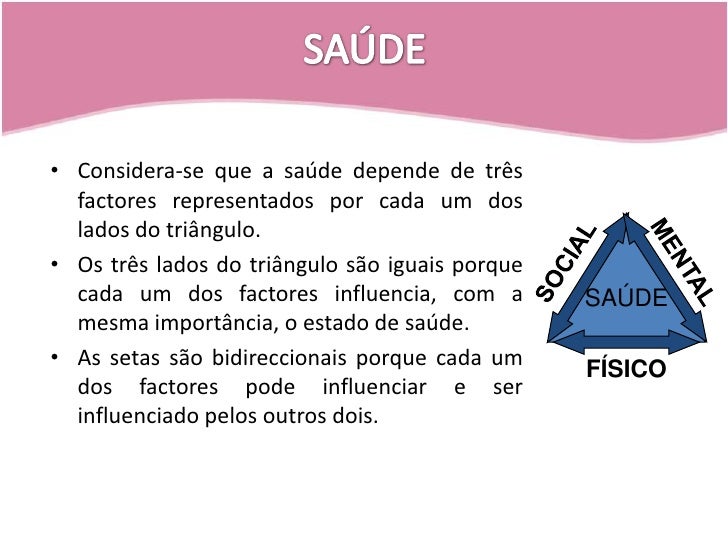 SAÚDE

• Considera-se que a saúde depende de três factores representados por cada um dos lados do triângulo.
• Os três lados do triângulo são iguais porque cada um dos factores influencia, com a mesma importância, o estado de saúde.
• As setas são bidireccionais porque cada um dos factores pode influenciar e ser influenciado pelos outros dois.

SOCIAL
MENTAL
SAÚDE
FÍSICO